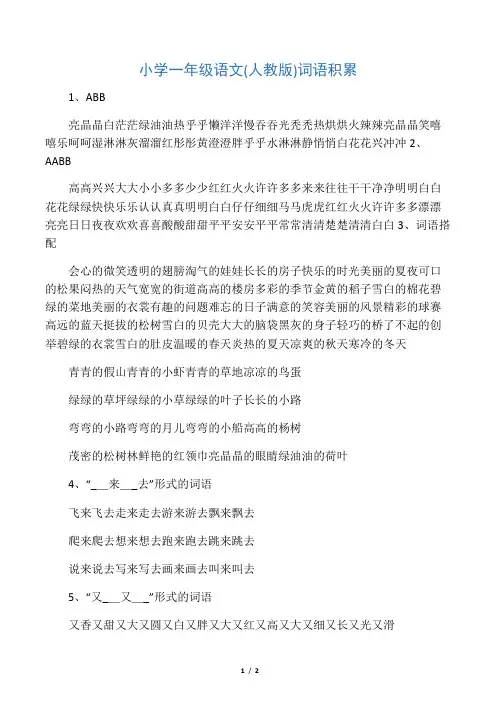 小学一年级语文(人教版)词语积累

1、ABB

亮晶晶白茫茫绿油油热乎乎懒洋洋慢吞吞光秃秃热烘烘火辣辣亮晶晶笑嘻嘻乐呵呵湿淋淋灰溜溜红彤彤黄澄澄胖乎乎水淋淋静悄悄白花花兴冲冲 2、AABB

高高兴兴大大小小多多少少红红火火许许多多来来往往干干净净明明白白花花绿绿快快乐乐认认真真明明白白仔仔细细马马虎虎红红火火许许多多漂漂亮亮日日夜夜欢欢喜喜酸酸甜甜平平安安平平常常清清楚楚清清白白 3、词语搭配

会心的微笑透明的翅膀淘气的娃娃长长的房子快乐的时光美丽的夏夜可口的松果闷热的天气宽宽的街道高高的楼房多彩的季节金黄的稻子雪白的棉花碧绿的菜地美丽的衣裳有趣的问题难忘的日子满意的笑容美丽的风景精彩的球赛高远的蓝天挺拔的松树雪白的贝壳大大的脑袋黑灰的身子轻巧的桥了不起的创举碧绿的衣裳雪白的肚皮温暖的春天炎热的夏天凉爽的秋天寒冷的冬天

青青的假山青青的小虾青青的草地凉凉的鸟蛋

绿绿的草坪绿绿的小草绿绿的叶子长长的小路

弯弯的小路弯弯的月儿弯弯的小船高高的杨树

茂密的松树林鲜艳的红领巾亮晶晶的眼睛绿油油的荷叶

4、“___来___去”形式的词语

飞来飞去走来走去游来游去飘来飘去

爬来爬去想来想去跑来跑去跳来跳去

说来说去写来写去画来画去叫来叫去

5、“又___又___”形式的词语

又香又甜又大又圆又白又胖又大又红又高又大又细又长又光又滑

1 / 2